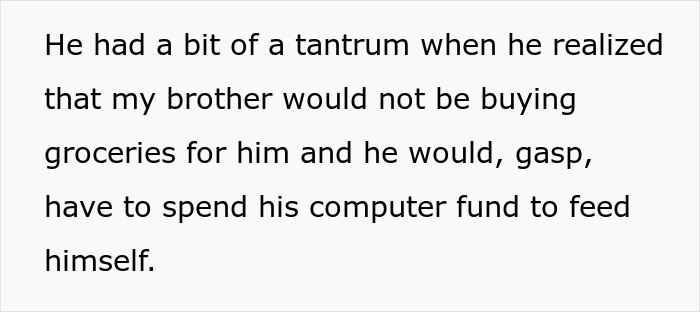 He had a bit of a tantrum when he realized that my brother would not be buying groceries for him and he would, gasp, have to spend his computer fund to feed himself.